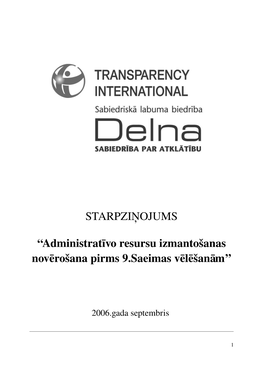 TRANSPARENCY INTERNATIONAL

Sabiedriskā labuma biedrība

Delna

SABIEDRĪBA PAR ATKLĀTĪBU

STARPZIŅOJUMS

“Administratīvo resursu izmantošanas novērošana pirms 9.Saeimas vēlēšanām”

2006.gada septembris

1